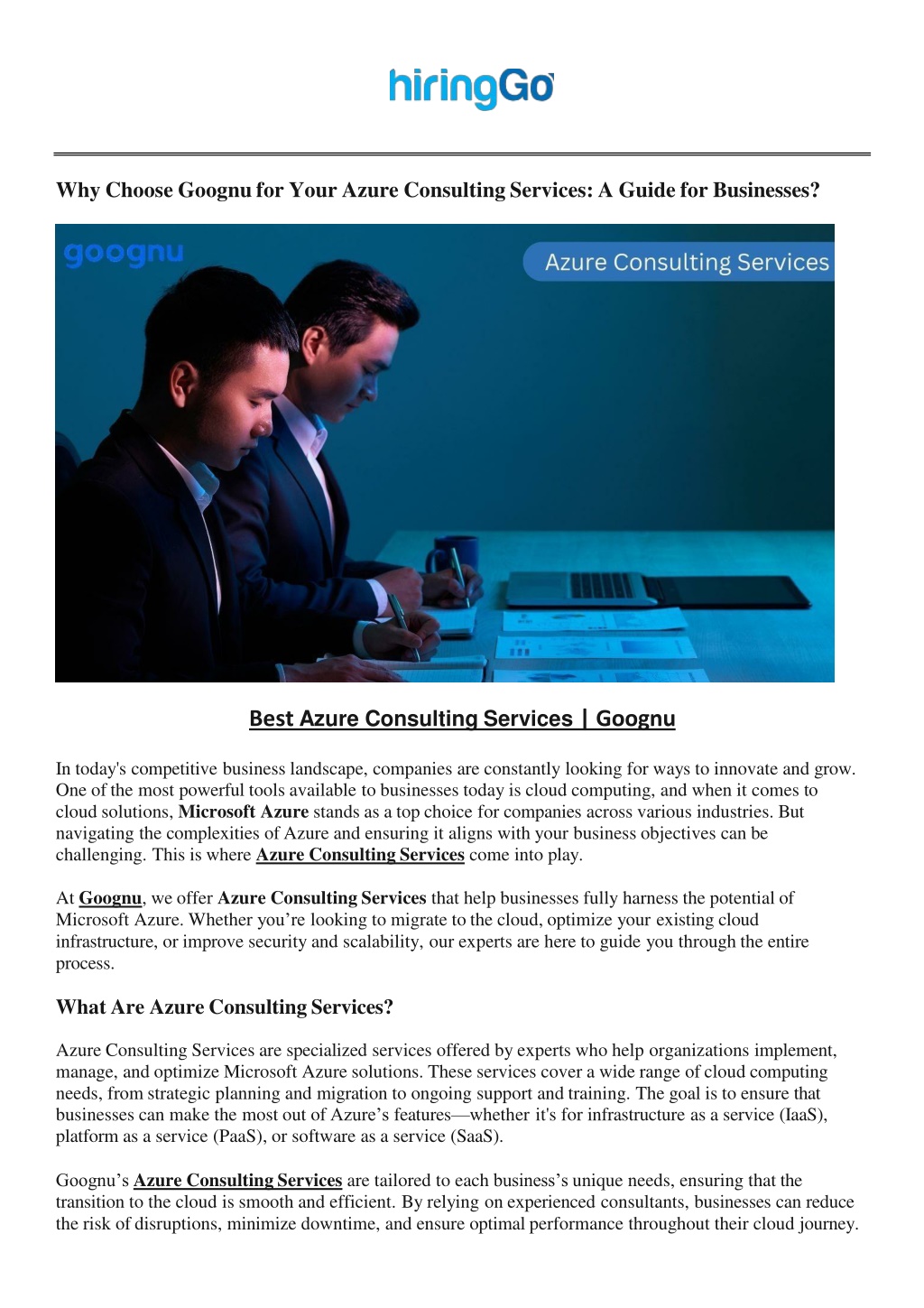 hiringGo

Why Choose Goognu for Your Azure Consulting Services: A Guide for Businesses?

goognu

Azure Consulting Services

Best Azure Consulting Services | Goognu

In today's competitive business landscape, companies are constantly looking for ways to innovate and grow. One of the most powerful tools available to businesses today is cloud computing, and when it comes to cloud solutions, Microsoft Azure stands as a top choice for companies across various industries. But navigating the complexities of Azure and ensuring it aligns with your business objectives can be challenging. This is where Azure Consulting Services come into play.

At Goognu, we offer Azure Consulting Services that help businesses fully harness the potential of Microsoft Azure. Whether you're looking to migrate to the cloud, optimize your existing cloud infrastructure, or improve security and scalability, our experts are here to guide you through the entire process.

What Are Azure Consulting Services?

Azure Consulting Services are specialized services offered by experts who help organizations implement, manage, and optimize Microsoft Azure solutions. These services cover a wide range of cloud computing needs, from strategic planning and migration to ongoing support and training. The goal is to ensure that businesses can make the most out of Azure's features—whether it's for infrastructure as a service (IaaS), platform as a service (PaaS), or software as a service (SaaS).

Goognu's Azure Consulting Services are tailored to each business's unique needs, ensuring that the transition to the cloud is smooth and efficient. By relying on experienced consultants, businesses can reduce the risk of disruptions, minimize downtime, and ensure optimal performance throughout their cloud journey.